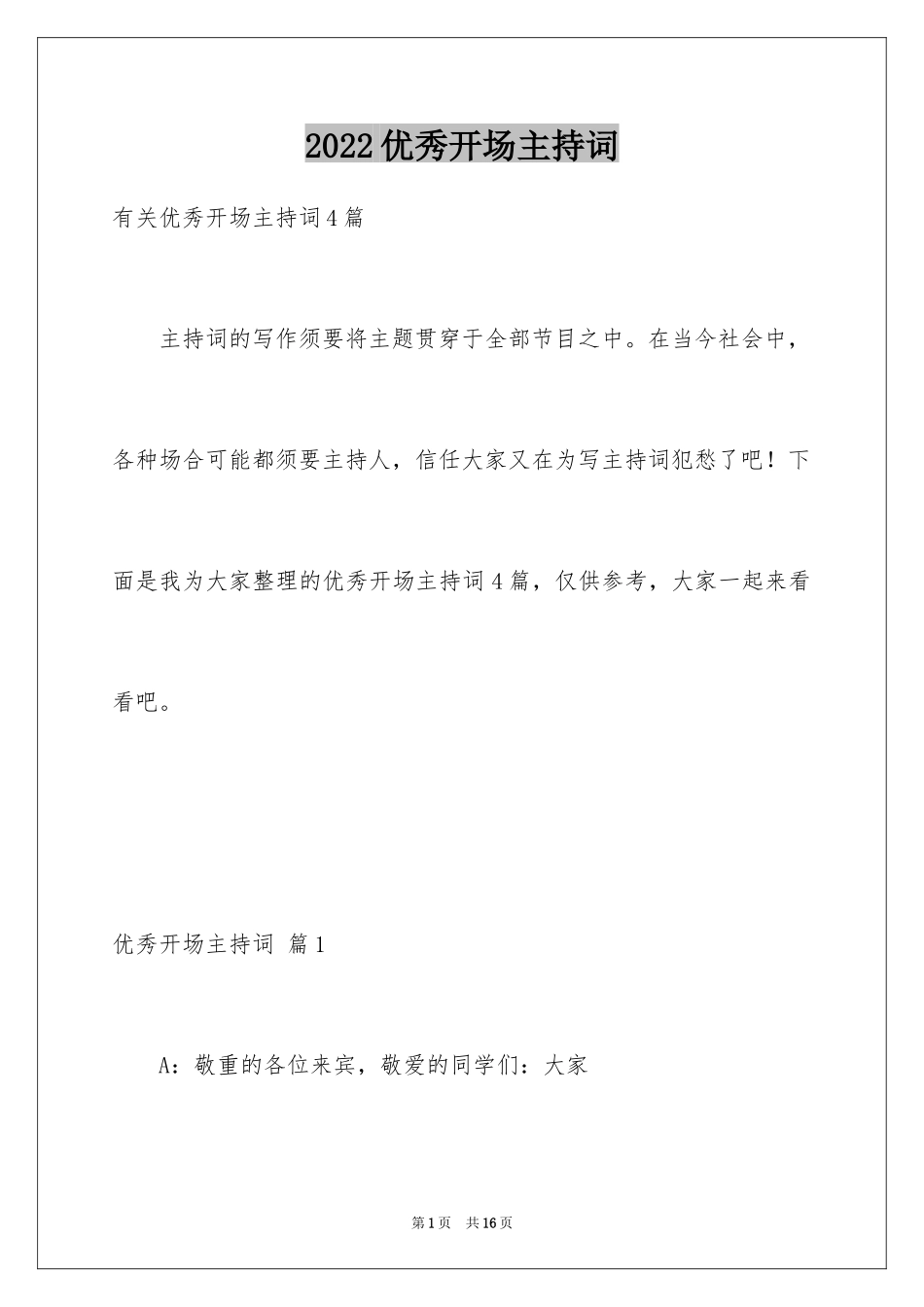 2022优秀开场主持词

有关优秀开场主持词4篇

主持词的写作须要将主题贯穿于全部节目之中。在当今社会中，各种场合可能都须要主持人，信任大家又在为写主持词犯愁了吧！下面是我为大家整理的优秀开场主持词4篇，仅供参考，大家一起来看看吧。

优秀开场主持词 篇1

A：敬重的各位来宾，敬爱的同学们：大家

第1页 共16页